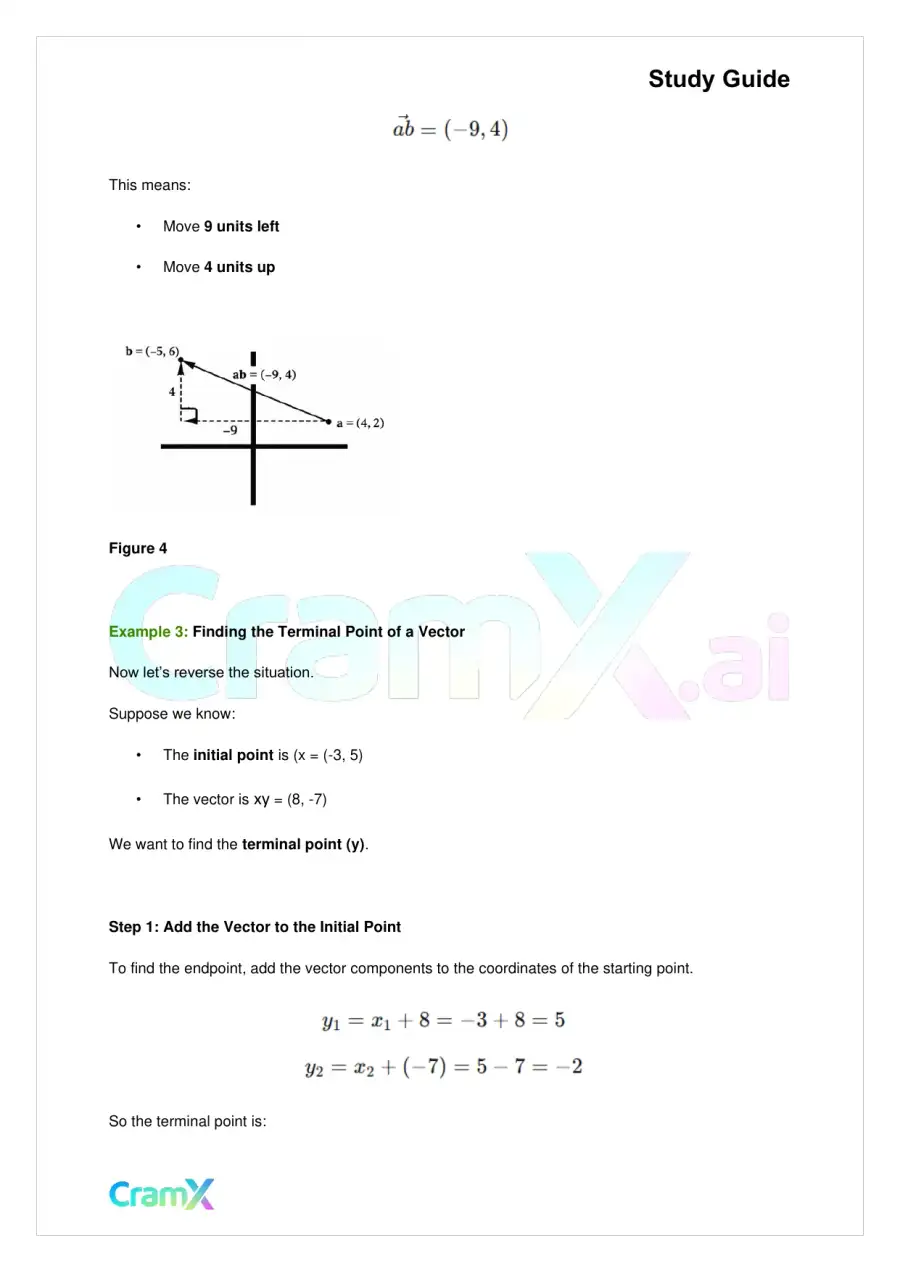 Study Guide

$\vec{ab} = (-9, 4)$

This means:

• Move 9 units left

• Move 4 units up

b = (−5, 6)
ab = (−9, 4)
4
−9
a = (4, 2)

Figure 4

Example 3: Finding the Terminal Point of a Vector

Now let's reverse the situation.

Suppose we know:

• The initial point is (x = (-3, 5)

• The vector is xy = (8, -7)

We want to find the terminal point (y).

Step 1: Add the Vector to the Initial Point

To find the endpoint, add the vector components to the coordinates of the starting point.

$y_1 = x_1 + 8 = -3 + 8 = 5$

$y_2 = x_2 + (-7) = 5 - 7 = -2$

So the terminal point is:

CramX

CramX.ai